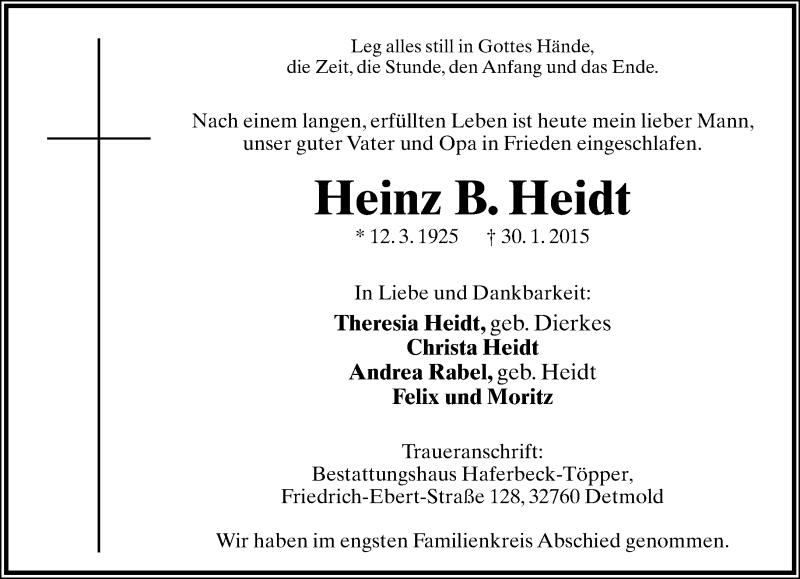 Leg alles still in Gottes Hände,
die Zeit, die Stunde, den Anfang und das Ende.

Nach einem langen, erfüllten Leben ist heute mein lieber Mann,
unser guter Vater und Opa in Frieden eingeschlafen.

Heinz B. Heidt

* 12. 3. 1925 † 30. 1. 2015

In Liebe und Dankbarkeit:

Theresia Heidt, geb. Dierkes
Christa Heidt
Andrea Rabel, geb. Heidt
Felix und Moritz

Traueranschrift:
Bestattungshaus Haferbeck-Töpper,
Friedrich-Ebert-Straße 128, 32760 Detmold

Wir haben im engsten Familienkreis Abschied genommen.